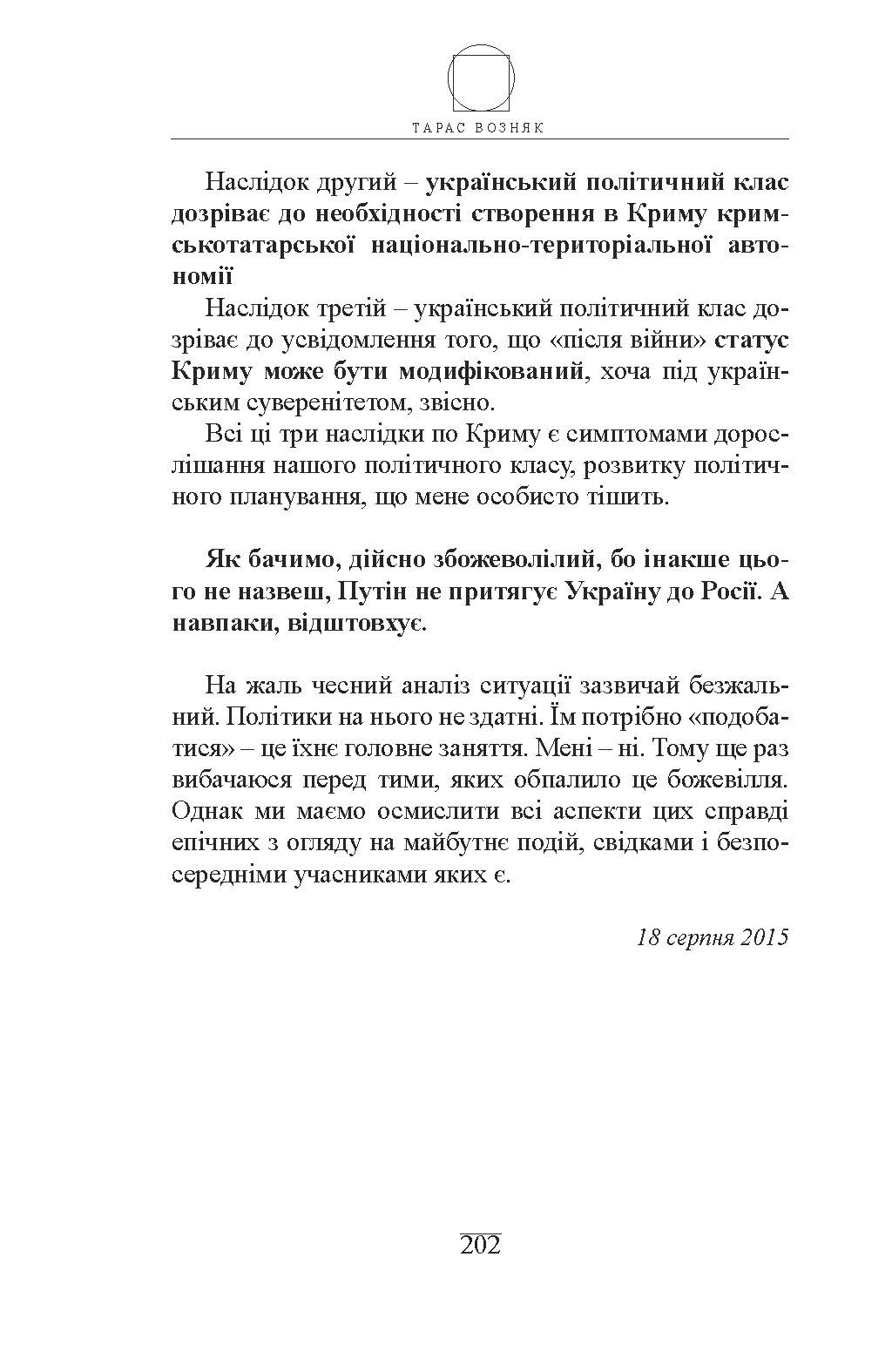 ТАРАС ВОЗНЯК

Наслідок другий – український політичний клас дозріває до необхідності створення в Криму кримськотатарської національно-територіальної автономії

Наслідок третій – український політичний клас дозріває до усвідомлення того, що «після війни» статус Криму може бути модифікований, хоча під українським суверенітетом, звісно.

Всі ці три наслідки по Криму є симптомами дорослішання нашого політичного класу, розвитку політичного планування, що мене особисто тішить.

Як бачимо, дійсно збожеволілий, бо інакше цього не назвеш, Путін не притягує Україну до Росії. А навпаки, відштовхує.

На жаль чесний аналіз ситуації зазвичай безжальний. Політики на нього не здатні. Їм потрібно «подобатися» – це їхнє головне заняття. Мені – ні. Тому ще раз вибачаюся перед тими, яких обпалило це божевілля. Однак ми маємо осмислити всі аспекти цих справді епічних з огляду на майбутнє подій, свідками і безпосередніми учасниками яких є.

18 серпня 2015

202